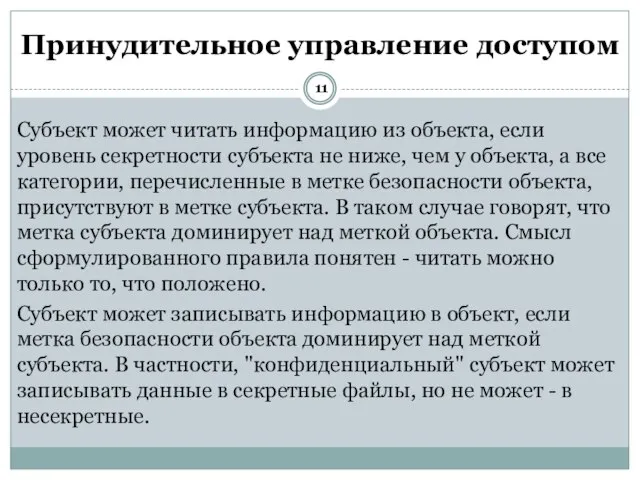 Принудительное управление доступом

11

Субъект может читать информацию из объекта, если уровень секретности субъекта не ниже, чем у объекта, а все категории, перечисленные в метке безопасности объекта, присутствуют в метке субъекта. В таком случае говорят, что метка субъекта доминирует над меткой объекта. Смысл сформулированного правила понятен - читать можно только то, что положено.

Субъект может записывать информацию в объект, если метка безопасности объекта доминирует над меткой субъекта. В частности, "конфиденциальный" субъект может записывать данные в секретные файлы, но не может - в несекретные.